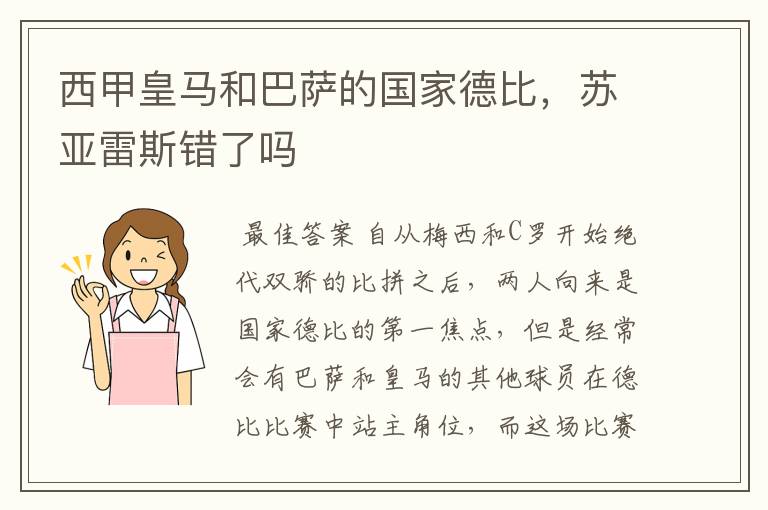 西甲皇马和巴萨的国家德比，苏亚雷斯错了吗

最佳答案 自从梅西和C罗开始绝代双骄的比拼之后，两人向来是国家德比的第一焦点，但是经常会有巴萨和皇马的其他球员在德比比赛中站主角位，而这场比赛